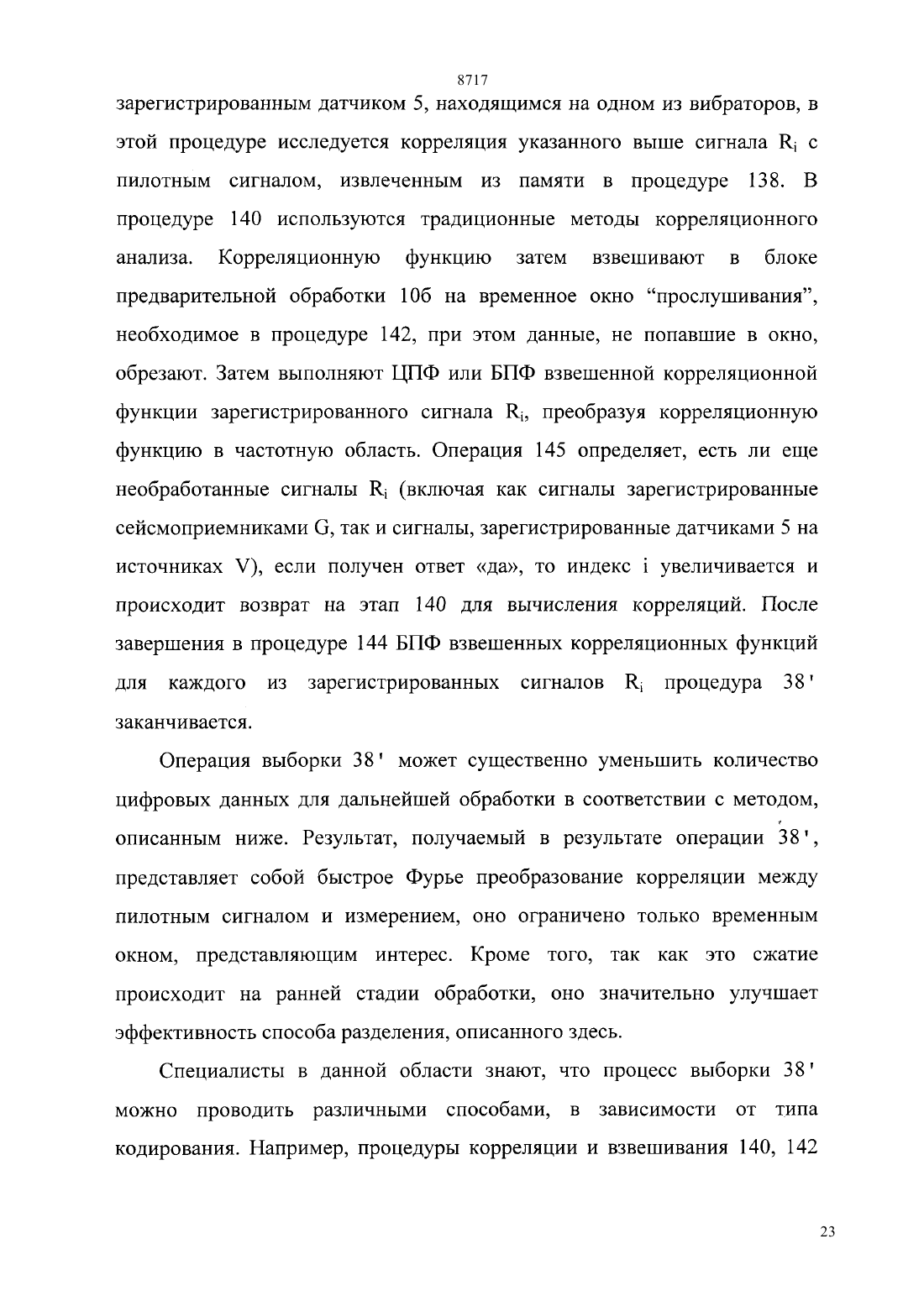 8717

зарегистрированным датчиком 5, находящимся на одном из вибраторов, в этой процедуре исследуется корреляция указанного выше сигнала $R_i$ с пилотным сигналом, извлеченным из памяти в процедуре 138. В процедуре 140 используются традиционные методы корреляционного анализа. Корреляционную функцию затем взвешивают в блоке предварительной обработки 10б на временное окно “прослушивания”, необходимое в процедуре 142, при этом данные, не попавшие в окно, обрезают. Затем выполняют ЦПФ или БПФ взвешенной корреляционной функции зарегистрированного сигнала $R_i$, преобразуя корреляционную функцию в частотную область. Операция 145 определяет, есть ли еще необработанные сигналы $R_i$ (включая как сигналы зарегистрированные сейсмоприемниками G, так и сигналы, зарегистрированные датчиками 5 на источниках V), если получен ответ «да», то индекс i увеличивается и происходит возврат на этап 140 для вычисления корреляций. После завершения в процедуре 144 БПФ взвешенных корреляционных функций для каждого из зарегистрированных сигналов $R_i$ процедура 38' заканчивается.

Операция выборки 38' может существенно уменьшить количество цифровых данных для дальнейшей обработки в соответствии с методом, описанным ниже. Результат, получаемый в результате операции 38', представляет собой быстрое Фурье преобразование корреляции между пилотным сигналом и измерением, оно ограничено только временным окном, представляющим интерес. Кроме того, так как это сжатие происходит на ранней стадии обработки, оно значительно улучшает эффективность способа разделения, описанного здесь.

Специалисты в данной области знают, что процесс выборки 38' можно проводить различными способами, в зависимости от типа кодирования. Например, процедуры корреляции и взвешивания 140, 142

23